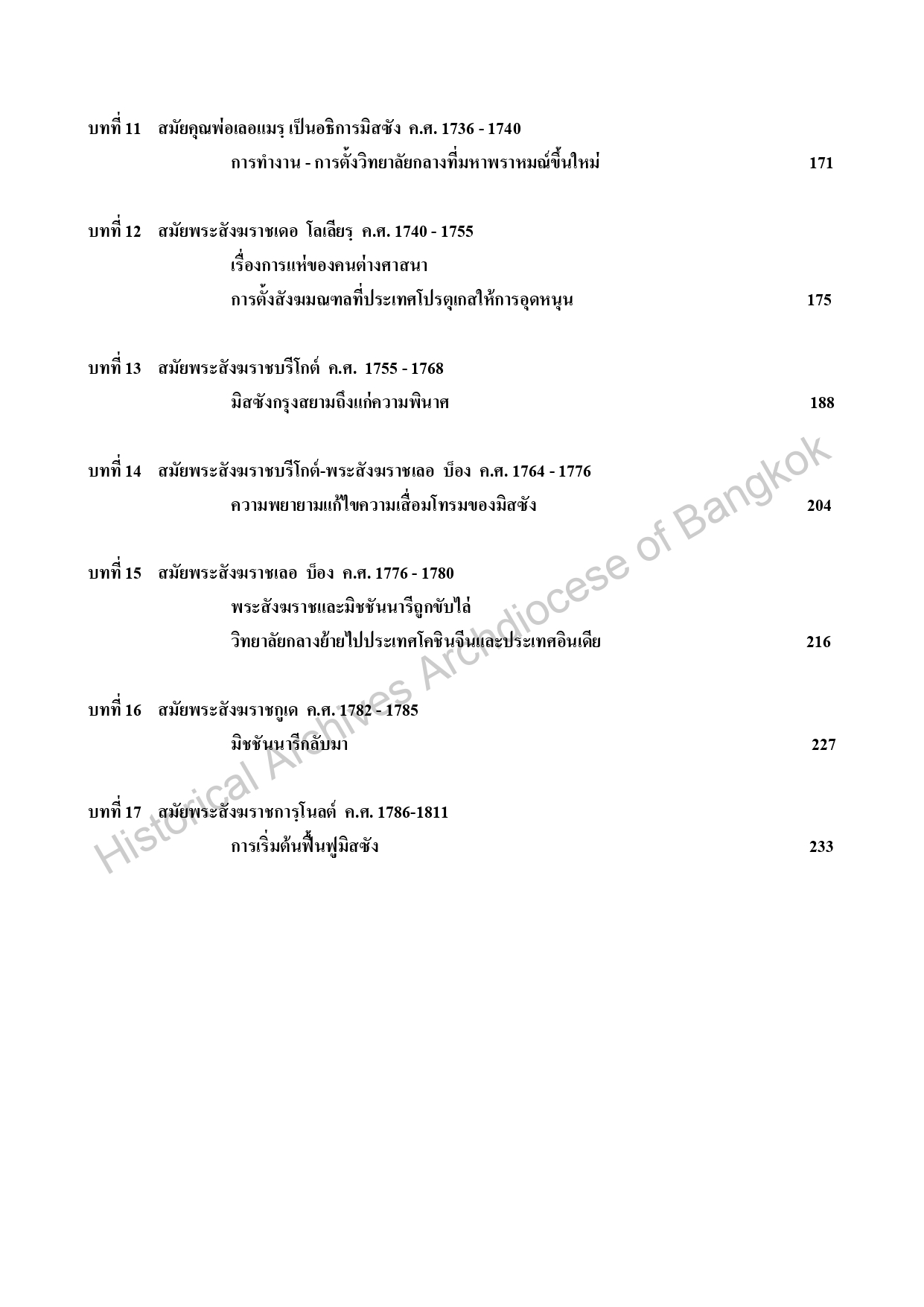 บทที่ 11 สมัยคุณพ่อเลอแมรฺ เป็นอธิการมิสซัง ค.ศ. 1736 - 1740

การทำงาน - การตั้งวิทยาลัยกลางที่มหาพราหมณ์ขึ้นใหม่ 171

บทที่ 12 สมัยพระสังฆราชเดอ โลเลียรฺ ค.ศ. 1740 - 1755

เรื่องการแห่ของคนต่างศาสนา

การตั้งสังฆมณฑลที่ประเทศโปรตุเกสให้การอุดหนุน 175

บทที่ 13 สมัยพระสังฆราชบรีโกต์ ค.ศ. 1755 - 1768

มิสซังกรุงสยามถึงแก่ความพินาศ 188

บทที่ 14 สมัยพระสังฆราชบรีโกต์-พระสังฆราชเลอ บ็อง ค.ศ. 1764 - 1776

ความพยายามแก้ไขความเสื่อมโทรมของมิสซัง 204

บทที่ 15 สมัยพระสังฆราชเลอ บ็อง ค.ศ. 1776 - 1780

พระสังฆราชและมิชชันนารีถูกขับไล่

วิทยาลัยกลางย้ายไปประเทศโคชินจีนและประเทศอินเดีย 216

บทที่ 16 สมัยพระสังฆราชกูเด ค.ศ. 1782 - 1785

มิชชันนารีกลับมา 227

บทที่ 17 สมัยพระสังฆราชการฺโนลต์ ค.ศ. 1786-1811

การเริ่มต้นฟื้นฟูมิสซัง 233

Historical Archives Archdiocese of Bangkok